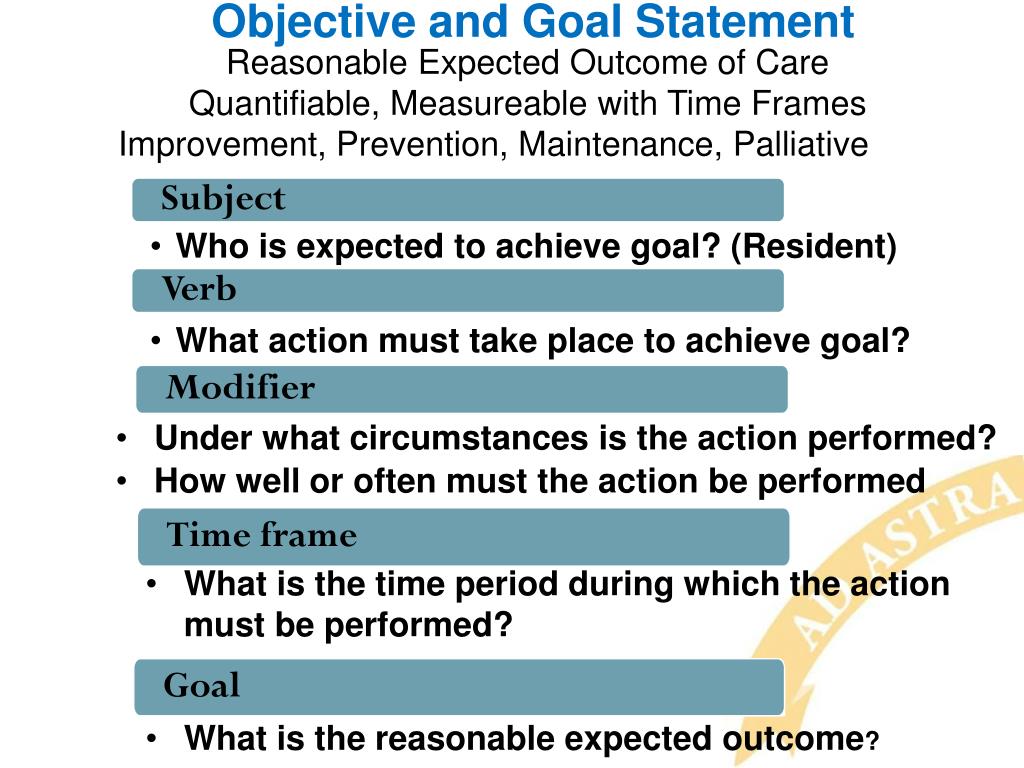 Objective and Goal Statement

Reasonable Expected Outcome of Care
Quantifiable, Measureable with Time Frames
Improvement, Prevention, Maintenance, Palliative

Subject

• Who is expected to achieve goal? (Resident)

Verb

• What action must take place to achieve goal?

Modifier

• Under what circumstances is the action performed?
• How well or often must the action be performed

Time frame

• What is the time period during which the action must be performed?

Goal

• What is the reasonable expected outcome?

AD ASTRA